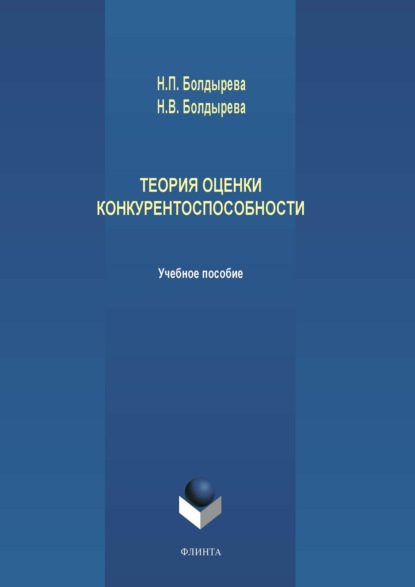 Н.П. Болдырева
Н.В. Болдырева

ТЕОРИЯ ОЦЕНКИ КОНКУРЕНТОСПОСОБНОСТИ

Учебное пособие

ФЛИНТА